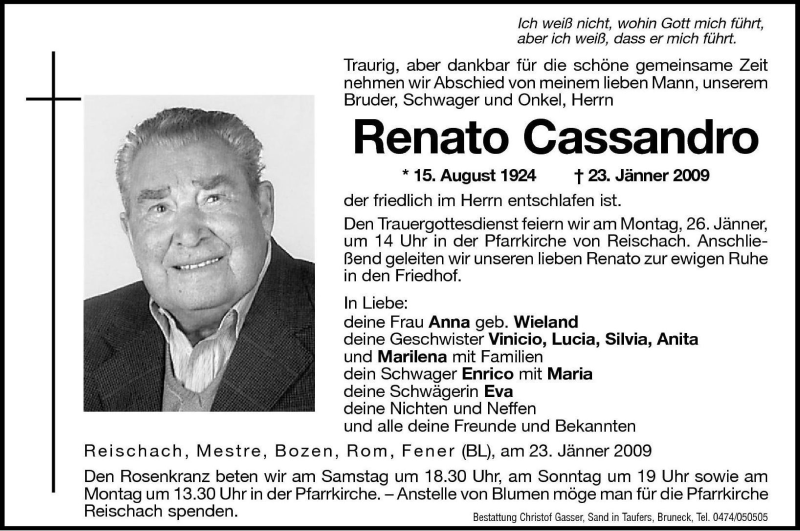 Ich weiß nicht, wohin Gott mich führt, aber ich weiß, dass er mich führt.

Traurig, aber dankbar für die schöne gemeinsame Zeit nehmen wir Abschied von meinem lieben Mann, unserem Bruder, Schwager und Onkel, Herrn

Renato Cassandro

* 15. August 1924 † 23. Jänner 2009

der friedlich im Herrn entschlafen ist.

Den Trauergottesdienst feiern wir am Montag, 26. Jänner, um 14 Uhr in der Pfarrkirche von Reischach. Anschließend geleiten wir unseren lieben Renato zur ewigen Ruhe in den Friedhof.

In Liebe:
deine Frau Anna geb. Wieland
deine Geschwister Vinicio, Lucia, Silvia, Anita und Marilena mit Familien
dein Schwager Enrico mit Maria
deine Schwägerin Eva
deine Nichten und Neffen
und alle deine Freunde und Bekannten

Reischach, Mestre, Bozen, Rom, Fener (BL), am 23. Jänner 2009

Den Rosenkranz beten wir am Samstag um 18.30 Uhr, am Sonntag um 19 Uhr sowie am Montag um 13.30 Uhr in der Pfarrkirche. – Anstelle von Blumen möge man für die Pfarrkirche Reischach spenden.

Bestattung Christof Gasser, Sand in Taufers, Bruneck, Tel. 0474/050505